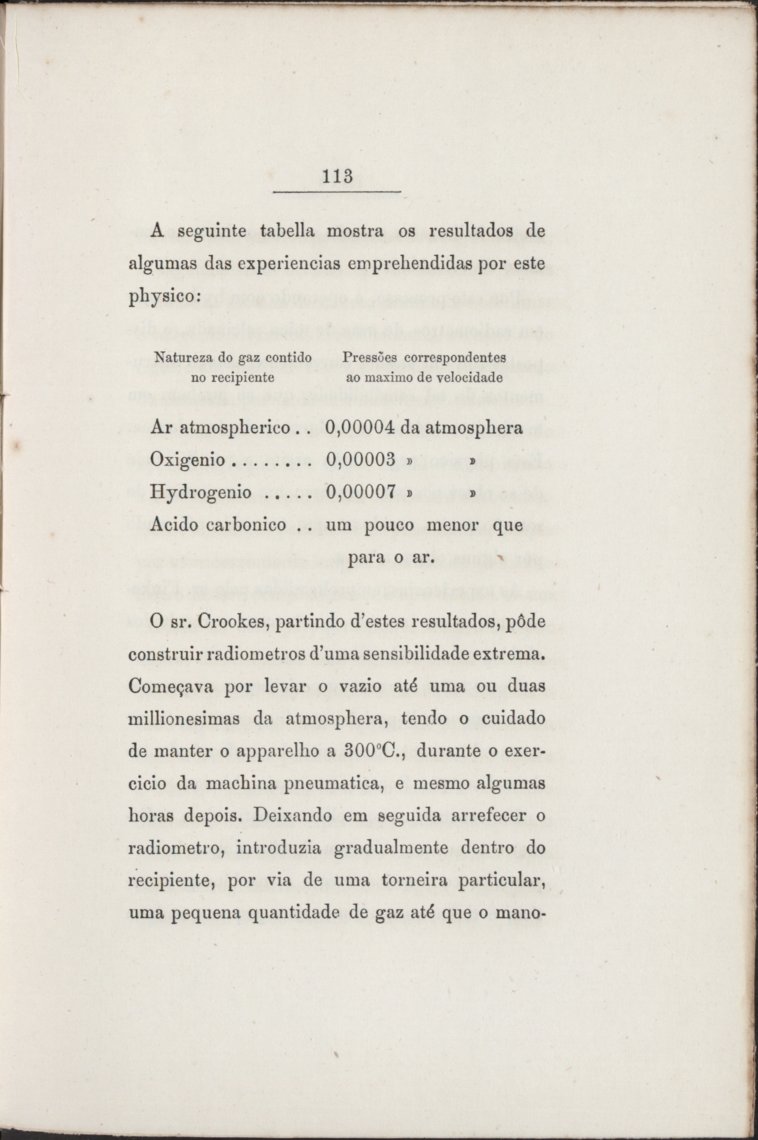 113

A seguinte tabella mostra os resultados de algumas das experiencias emprehendidas por este physico:

| Natureza do gaz contido no recipiente | Pressões correspondentes ao maximo de velocidade |
|---|---|
| Ar atmospherico . . | 0,00004 da atmosphera |
| Oxigenio . . . . . . . . | 0,00003 » » |
| Hydrogenio . . . . . | 0,00007 » » |
| Acido carbonico . . | um pouco menor que para o ar. |

O sr. Crookes, partindo d'estes resultados, pôde construir radiometros d'uma sensibilidade extrema. Começava por levar o vazio até uma ou duas millionesimas da atmosphera, tendo o cuidado de manter o apparelho a 300°C., durante o exercicio da machina pneumatica, e mesmo algumas horas depois. Deixando em seguida arrefecer o radiometro, introduzia gradualmente dentro do recipiente, por via de uma torneira particular, uma pequena quantidade de gaz até que o mano-